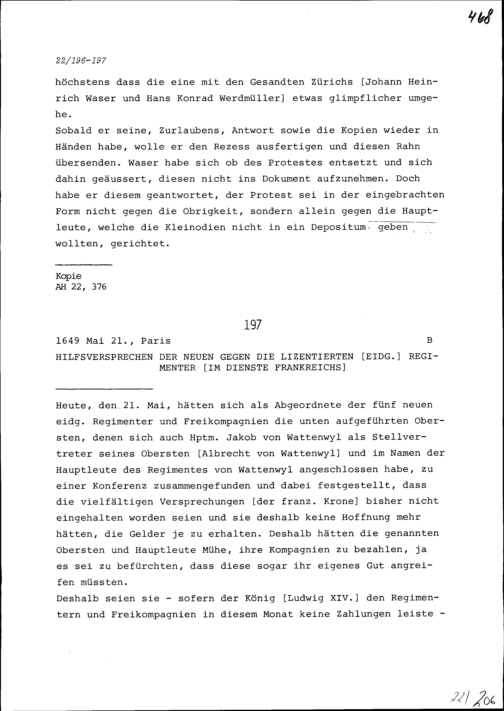 468

22/196-197

höchstens dass die eine mit den Gesandten Zürichs [Johann Heinrich Waser und Hans Konrad Werdmüller] etwas glimpflicher umgehe.
Sobald er seine, Zurlaubens, Antwort sowie die Kopien wieder in Händen habe, wolle er den Rezess ausfertigen und diesen Rahn übersenden. Waser habe sich ob des Protestes entsetzt und sich dahin geäussert, diesen nicht ins Dokument aufzunehmen. Doch habe er diesem geantwortet, der Protest sei in der eingebrachten Form nicht gegen die Obrigkeit, sondern allein gegen die Hauptleute, welche die Kleinodien nicht in ein Depositum geben wollten, gerichtet.

Kopie
AH 22, 376

197

1649 Mai 21., Paris B
HILFSVERSPRECHEN DER NEUEN GEGEN DIE LIZENTIERTEN [EIDG.] REGIMENTER [IM DIENSTE FRANKREICHS]

Heute, den 21. Mai, hätten sich als Abgeordnete der fünf neuen eidg. Regimenter und Freikompagnien die unten aufgeführten Obersten, denen sich auch Hptm. Jakob von Wattenwyl als Stellvertreter seines Obersten [Albrecht von Wattenwyl] und im Namen der Hauptleute des Regimentes von Wattenwyl angeschlossen habe, zu einer Konferenz zusammengefunden und dabei festgestellt, dass die vielfältigen Versprechungen [der franz. Krone] bisher nicht eingehalten worden seien und sie deshalb keine Hoffnung mehr hätten, die Gelder je zu erhalten. Deshalb hätten die genannten Obersten und Hauptleute Mühe, ihre Kompagnien zu bezahlen, ja es sei zu befürchten, dass diese sogar ihr eigenes Gut angreifen müssten.
Deshalb seien sie - sofern der König [Ludwig XIV.] den Regimentern und Freikompagnien in diesem Monat keine Zahlungen leiste -

221 206